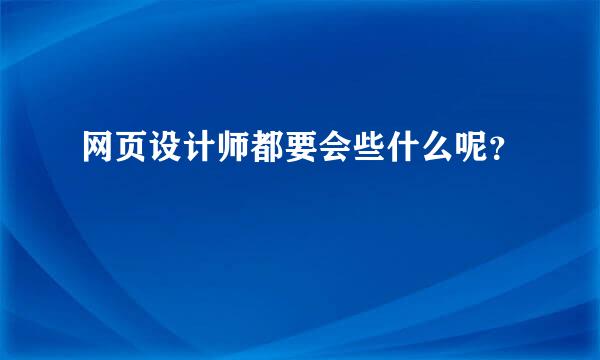 网页设计师都要会些什么呢?